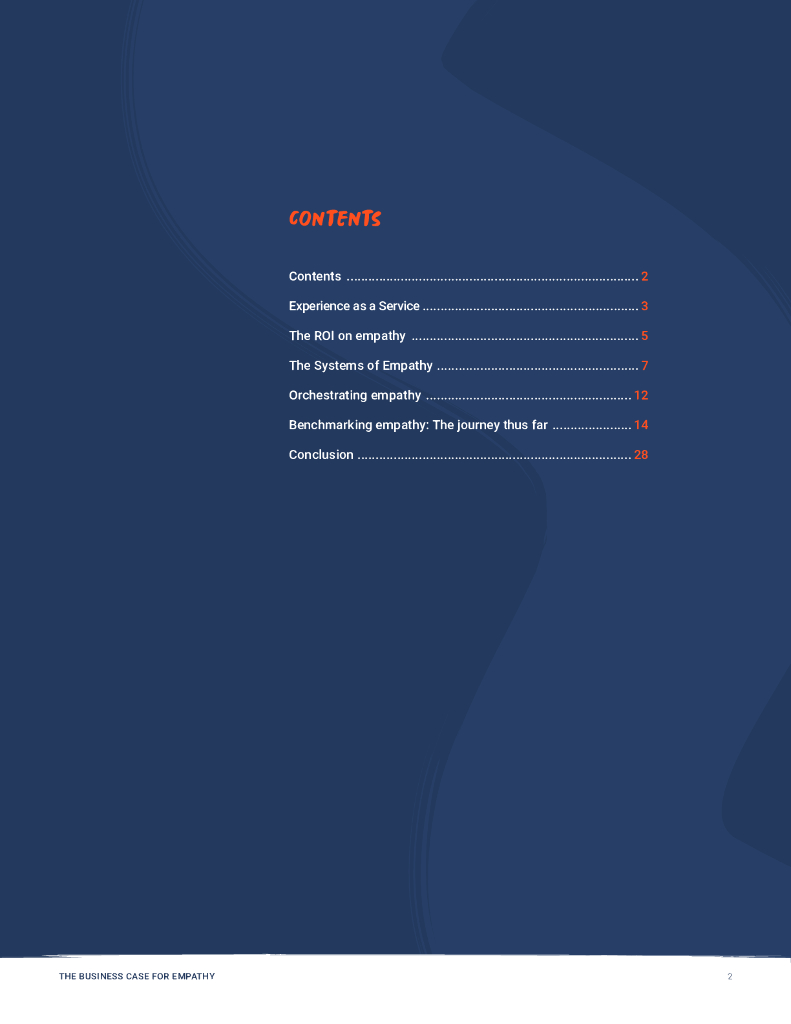 CONTENTS

Contents 2

Experience as a Service 3

The ROI on empathy 5

The Systems of Empathy 7

Orchestrating empathy 12

Benchmarking empathy: The journey thus far 14

Conclusion 28

THE BUSINESS CASE FOR EMPATHY

2